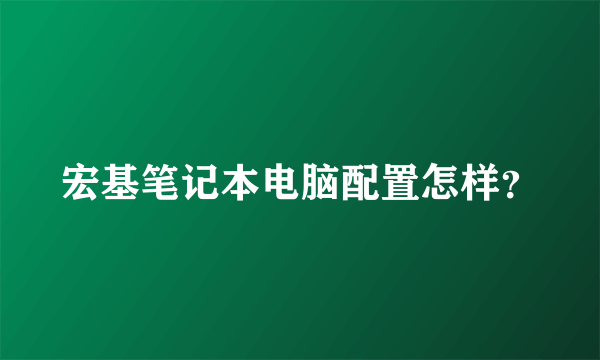 宏基笔记本电脑配置怎样?